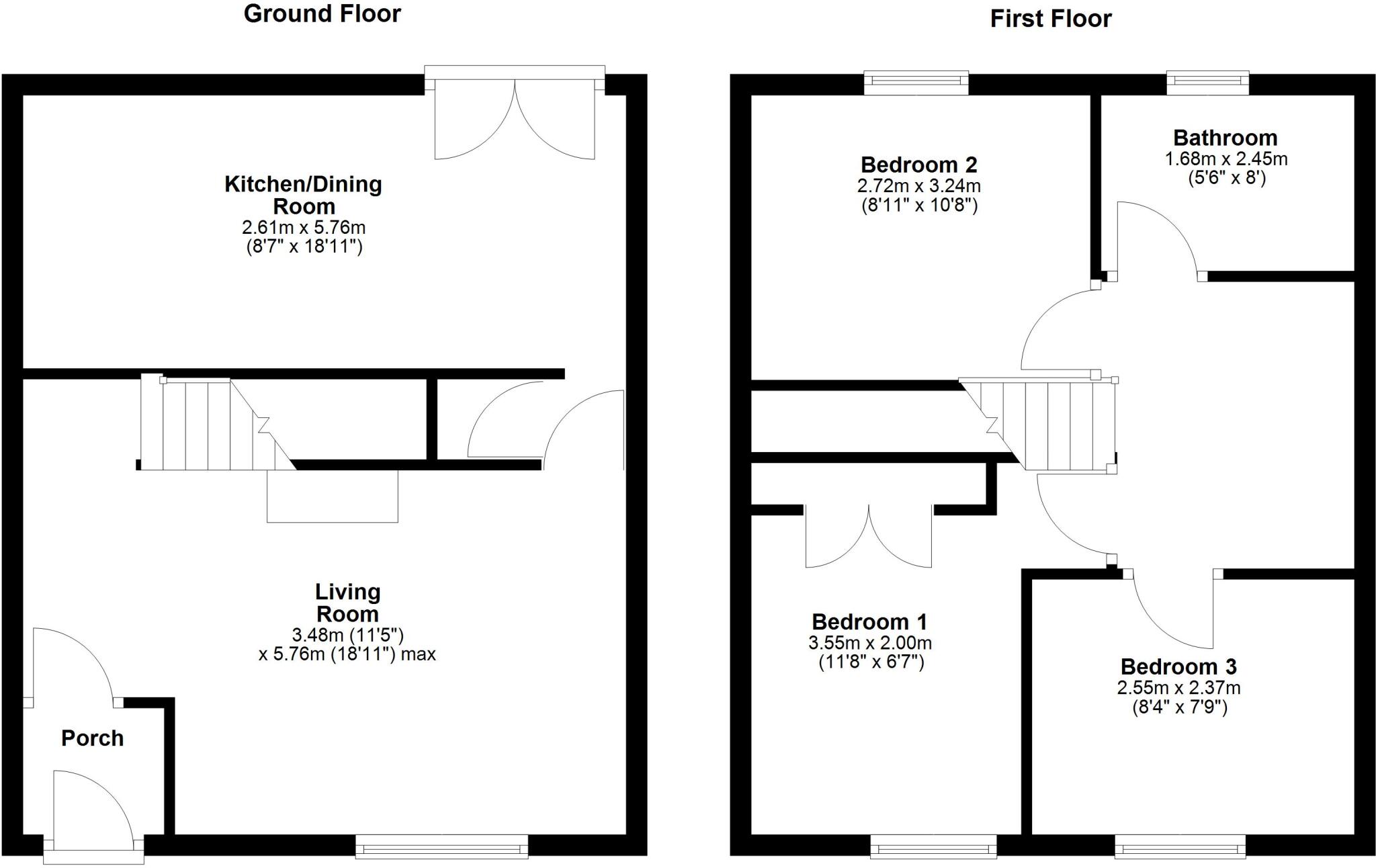 Ground Floor

Kitchen/Dining Room
2.61m x 5.76m
(8'7" x 18'11")

Living Room
3.48m (11'5")
x 5.76m (18'11") max

Porch

First Floor

Bedroom 2
2.72m x 3.24m
(8'11" x 10'8")

Bathroom
1.68m x 2.45m
(5'6" x 8')

Bedroom 1
3.55m x 2.00m
(11'8" x 6'7")

Bedroom 3
2.55m x 2.37m
(8'4" x 7'9")